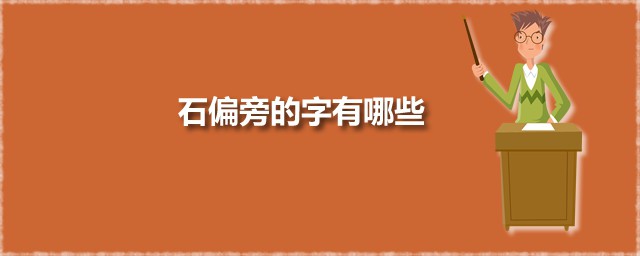 石偏旁的字有哪些